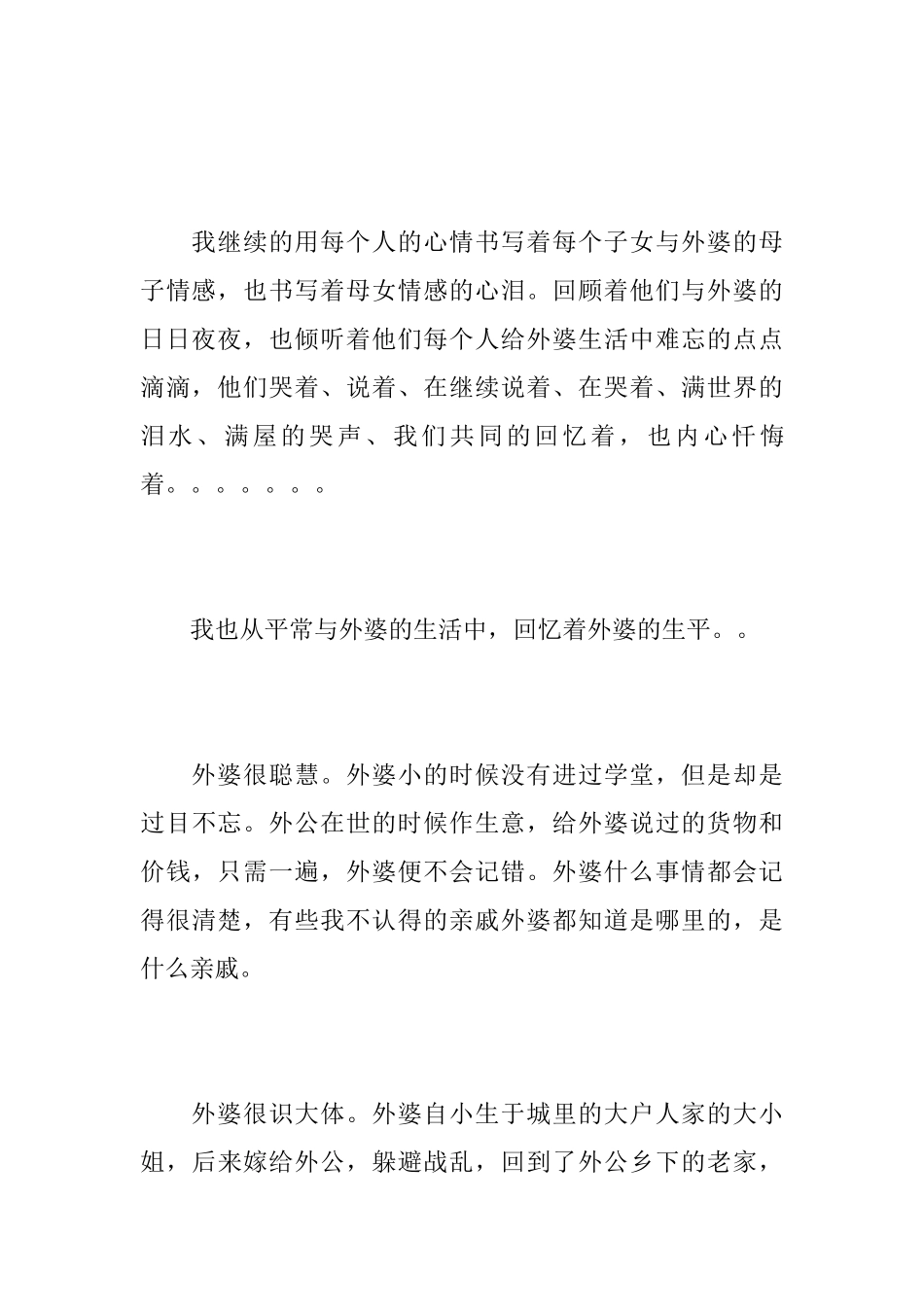 我继续的用每个人的心情书写着每个子女与外婆的母子情感，也书写着母女情感的心泪。回顾着他们与外婆的日日夜夜，也倾听着他们每个人给外婆生活中难忘的点点滴滴，他们哭着、说着、在继续说着、在哭着、满世界的泪水、满屋的哭声、我们共同的回忆着，也内心忏悔着。。。。。。。

我也从平常与外婆的生活中，回忆着外婆的生平。。

外婆很聪慧。外婆小的时候没有进过学堂，但是却是过目不忘。外公在世的时候作生意，给外婆说过的货物和价钱，只需一遍，外婆便不会记错。外婆什么事情都会记得很清楚，有些我不认得的亲戚外婆都知道是哪里的，是什么亲戚。

外婆很识大体。外婆自小生于城里的大户人家的大小姐，后来嫁给外公，躲避战乱，回到了外公乡下的老家，